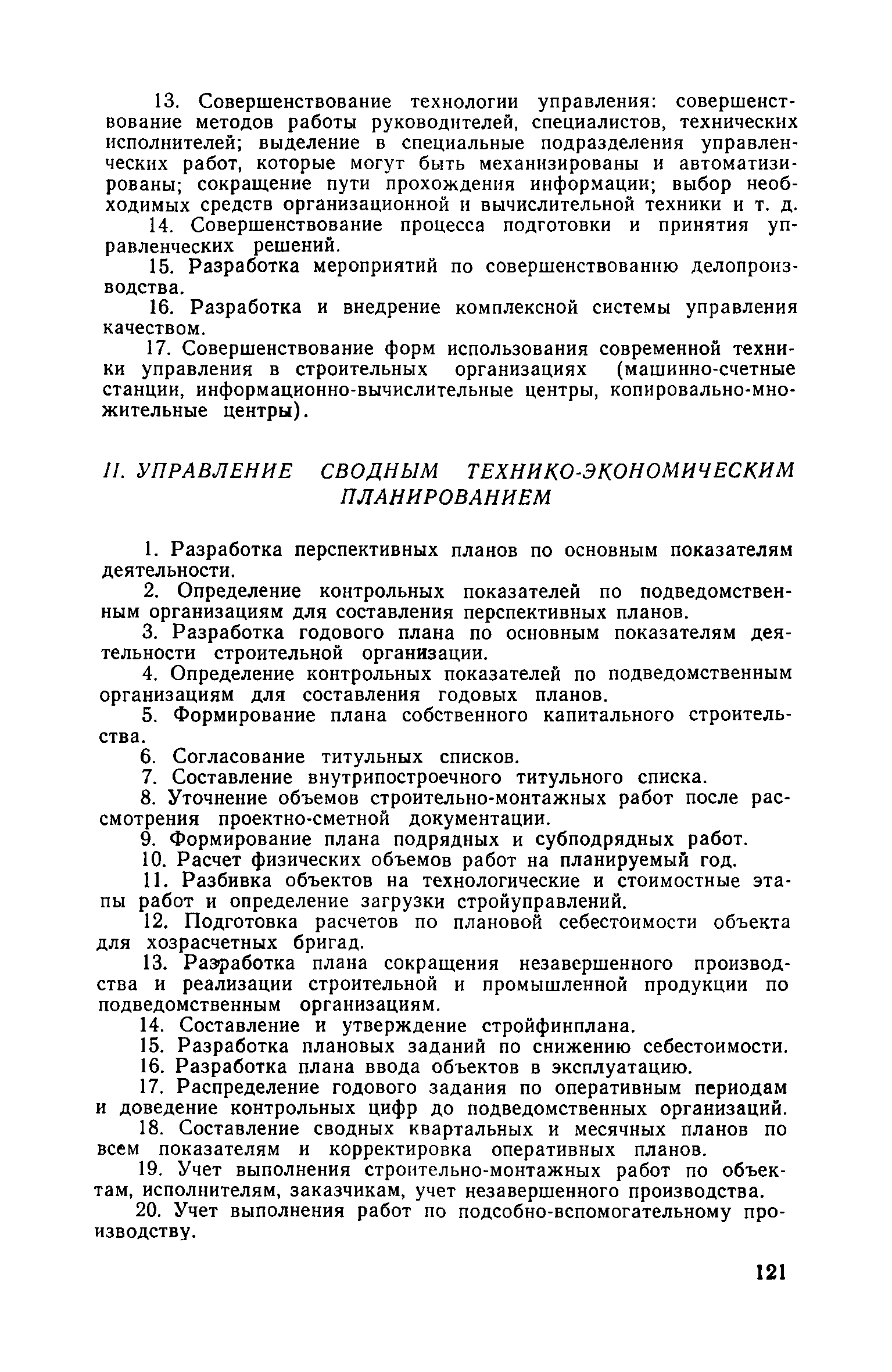 13. Совершенствование технологии управления: совершенствование методов работы руководителей, специалистов, технических исполнителей; выделение в специальные подразделения управленческих работ, которые могут быть механизированы и автоматизированы; сокращение пути прохождения информации; выбор необходимых средств организационной и вычислительной техники и т. д.

14. Совершенствование процесса подготовки и принятия управленческих решений.

15. Разработка мероприятий по совершенствованию делопроизводства.

16. Разработка и внедрение комплексной системы управления качеством.

17. Совершенствование форм использования современной техники управления в строительных организациях (машинно-счетные станции, информационно-вычислительные центры, копировально-множительные центры).

II. УПРАВЛЕНИЕ СВОДНЫМ ТЕХНИКО-ЭКОНОМИЧЕСКИМ ПЛАНИРОВАНИЕМ

1. Разработка перспективных планов по основным показателям деятельности.

2. Определение контрольных показателей по подведомственным организациям для составления перспективных планов.

3. Разработка годового плана по основным показателям деятельности строительной организации.

4. Определение контрольных показателей по подведомственным организациям для составления годовых планов.

5. Формирование плана собственного капитального строительства.

6. Согласование титульных списков.

7. Составление внутрипостроечного титульного списка.

8. Уточнение объемов строительно-монтажных работ после рассмотрения проектно-сметной документации.

9. Формирование плана подрядных и субподрядных работ.

10. Расчет физических объемов работ на планируемый год.

11. Разбивка объектов на технологические и стоимостные этапы работ и определение загрузки стройуправлений.

12. Подготовка расчетов по плановой себестоимости объекта для хозрасчетных бригад.

13. Разработка плана сокращения незавершенного производства и реализации строительной и промышленной продукции по подведомственным организациям.

14. Составление и утверждение стройфинплана.

15. Разработка плановых заданий по снижению себестоимости.

16. Разработка плана ввода объектов в эксплуатацию.

17. Распределение годового задания по оперативным периодам и доведение контрольных цифр до подведомственных организаций.

18. Составление сводных квартальных и месячных планов по всем показателям и корректировка оперативных планов.

19. Учет выполнения строительно-монтажных работ по объектам, исполнителям, заказчикам, учет незавершенного производства.

20. Учет выполнения работ по подсобно-вспомогательному производству.

121